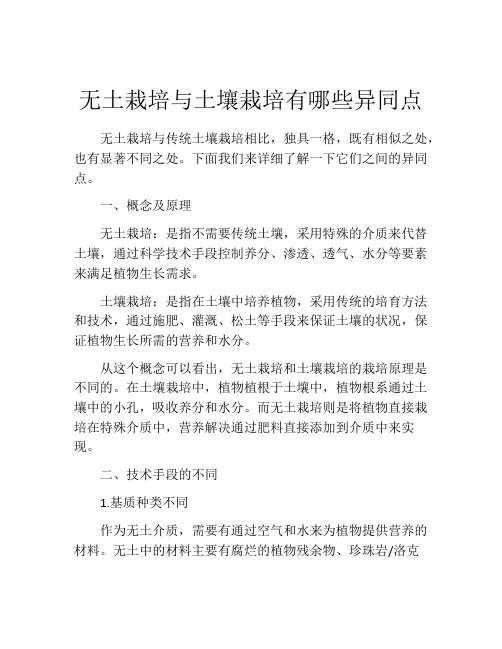 无土栽培与土壤栽培有哪些异同点

无土栽培与传统土壤栽培相比，独具一格，既有相似之处，也有显著不同之处。下面我们来详细了解一下它们之间的异同点。

一、概念及原理

无土栽培：是指不需要传统土壤，采用特殊的介质来代替土壤，通过科学技术手段控制养分、渗透、透气、水分等要素来满足植物生长需求。

土壤栽培：是指在土壤中培养植物，采用传统的培育方法和技术，通过施肥、灌溉、松土等手段来保证土壤的状况，保证植物生长所需的营养和水分。

从这个概念可以看出，无土栽培和土壤栽培的栽培原理是不同的。在土壤栽培中，植物植根于土壤中，植物根系通过土壤中的小孔，吸收养分和水分。而无土栽培则是将植物直接栽培在特殊介质中，营养解决通过肥料直接添加到介质中来实现。

二、技术手段的不同

1.基质种类不同

作为无土介质，需要有通过空气和水来为植物提供营养的材料。无土中的材料主要有腐烂的植物残余物、珍珠岩/洛克